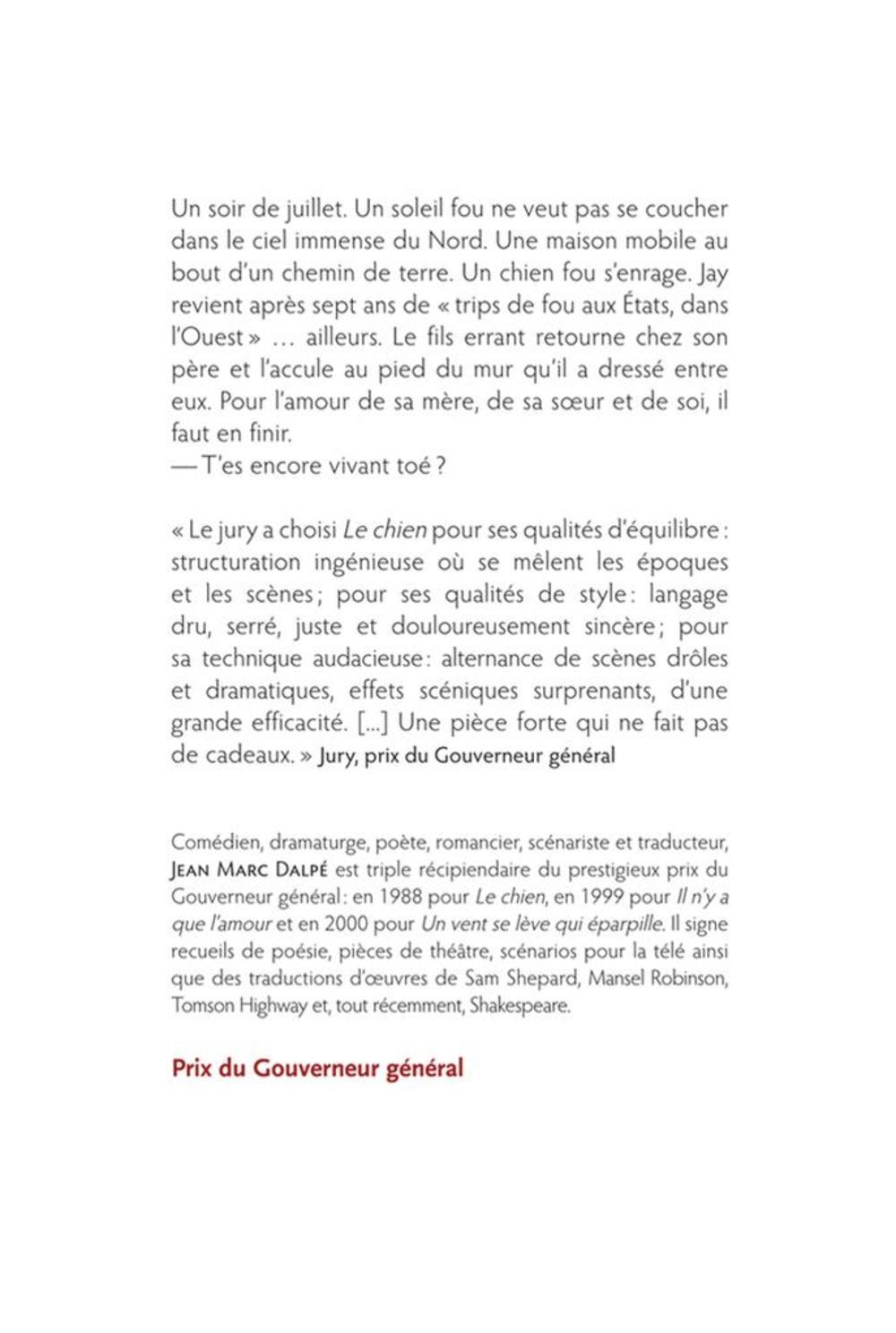 Un soir de juillet. Un soleil fou ne veut pas se coucher dans le ciel immense du Nord. Une maison mobile au bout d'un chemin de terre. Un chien fou s'enrage. Jay revient après sept ans de « trips de fou aux États, dans l'Ouest » … ailleurs. Le fils errant retourne chez son père et l'accule au pied du mur qu'il a dressé entre eux. Pour l'amour de sa mère, de sa sœur et de soi, il faut en finir.
— T'es encore vivant toé ?

« Le jury a choisi Le chien pour ses qualités d'équilibre : structuration ingénieuse où se mêlent les époques et les scènes ; pour ses qualités de style : langage dru, serré, juste et douloureusement sincère ; pour sa technique audacieuse : alternance de scènes drôles et dramatiques, effets scéniques surprenants, d'une grande efficacité. [...] Une pièce forte qui ne fait pas de cadeaux. » Jury, prix du Gouverneur général

Comédien, dramaturge, poète, romancier, scénariste et traducteur, JEAN MARC DALPÉ est triple récipiendaire du prestigieux prix du Gouverneur général : en 1988 pour Le chien, en 1999 pour Il n'y a que l'amour et en 2000 pour Un vent se lève qui éparpille. Il signe recueils de poésie, pièces de théâtre, scénarios pour la télé ainsi que des traductions d'œuvres de Sam Shepard, Mansel Robinson, Tomson Highway et, tout récemment, Shakespeare.

Prix du Gouverneur général